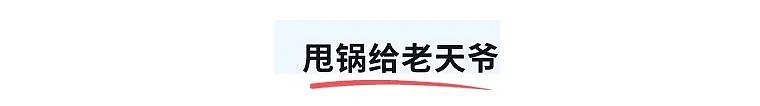 甩锅给老天爷